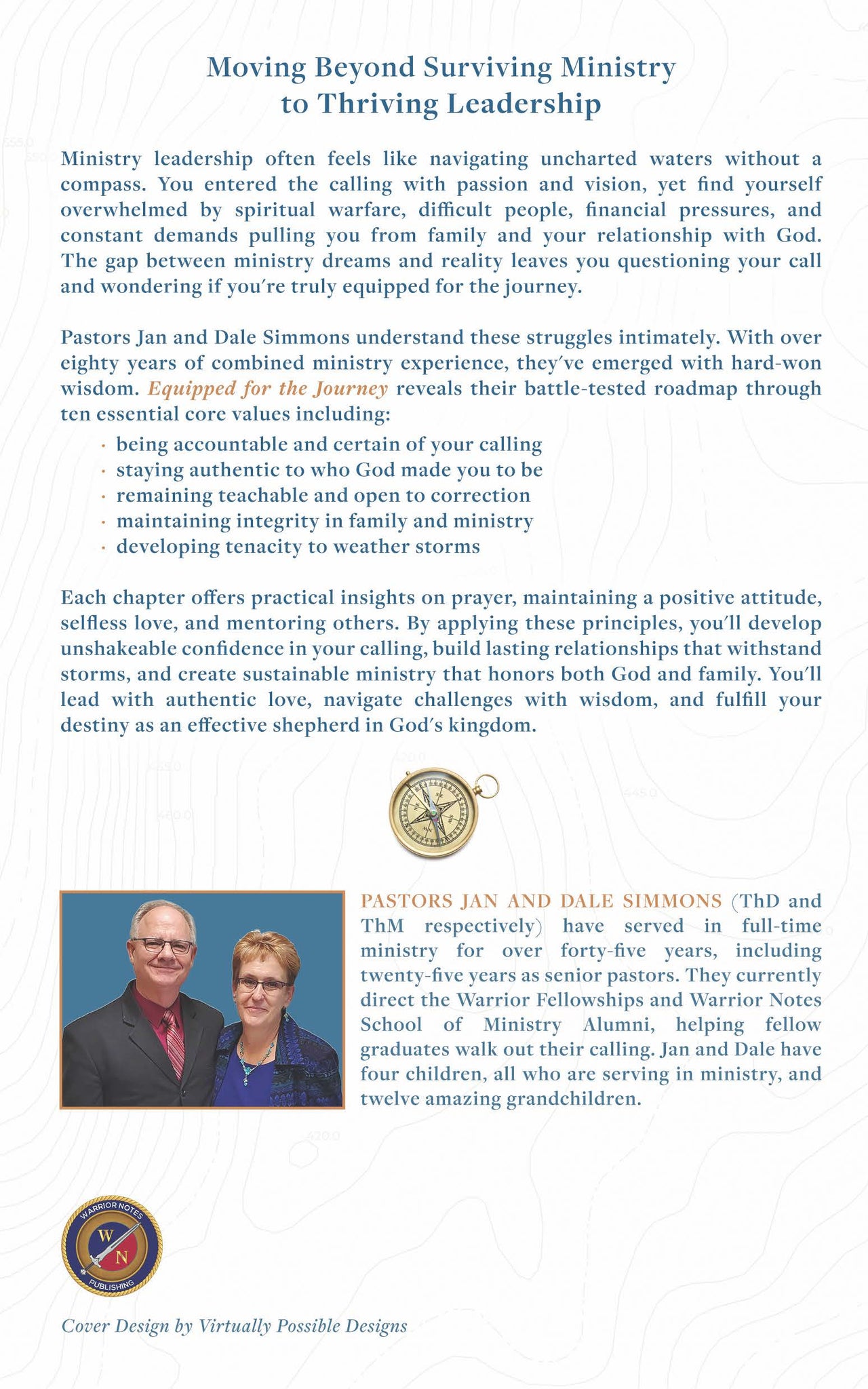 Moving Beyond Surviving Ministry to Thriving Leadership

Ministry leadership often feels like navigating uncharted waters without a compass. You entered the calling with passion and vision, yet find yourself overwhelmed by spiritual warfare, difficult people, financial pressures, and constant demands pulling you from family and your relationship with God. The gap between ministry dreams and reality leaves you questioning your call and wondering if you're truly equipped for the journey.

Pastors Jan and Dale Simmons understand these struggles intimately. With over eighty years of combined ministry experience, they've emerged with hard-won wisdom. Equipped for the Journey reveals their battle-tested roadmap through ten essential core values including:

· being accountable and certain of your calling
· staying authentic to who God made you to be
· remaining teachable and open to correction
· maintaining integrity in family and ministry
· developing tenacity to weather storms

Each chapter offers practical insights on prayer, maintaining a positive attitude, selfless love, and mentoring others. By applying these principles, you'll develop unshakeable confidence in your calling, build lasting relationships that withstand storms, and create sustainable ministry that honors both God and family. You'll lead with authentic love, navigate challenges with wisdom, and fulfill your destiny as an effective shepherd in God's kingdom.

PASTORS JAN AND DALE SIMMONS (ThD and ThM respectively) have served in full-time ministry for over forty-five years, including twenty-five years as senior pastors. They currently direct the Warrior Fellowships and Warrior Notes School of Ministry Alumni, helping fellow graduates walk out their calling. Jan and Dale have four children, all who are serving in ministry, and twelve amazing grandchildren.

WARRIOR NOTES
W N
PUBLISHING

Cover Design by Virtually Possible Designs